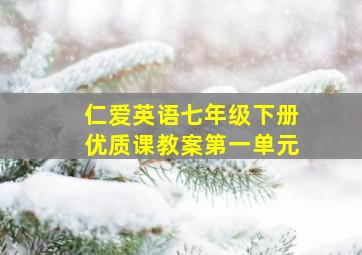 仁爱英语七年级下册
优质课教案第一单元